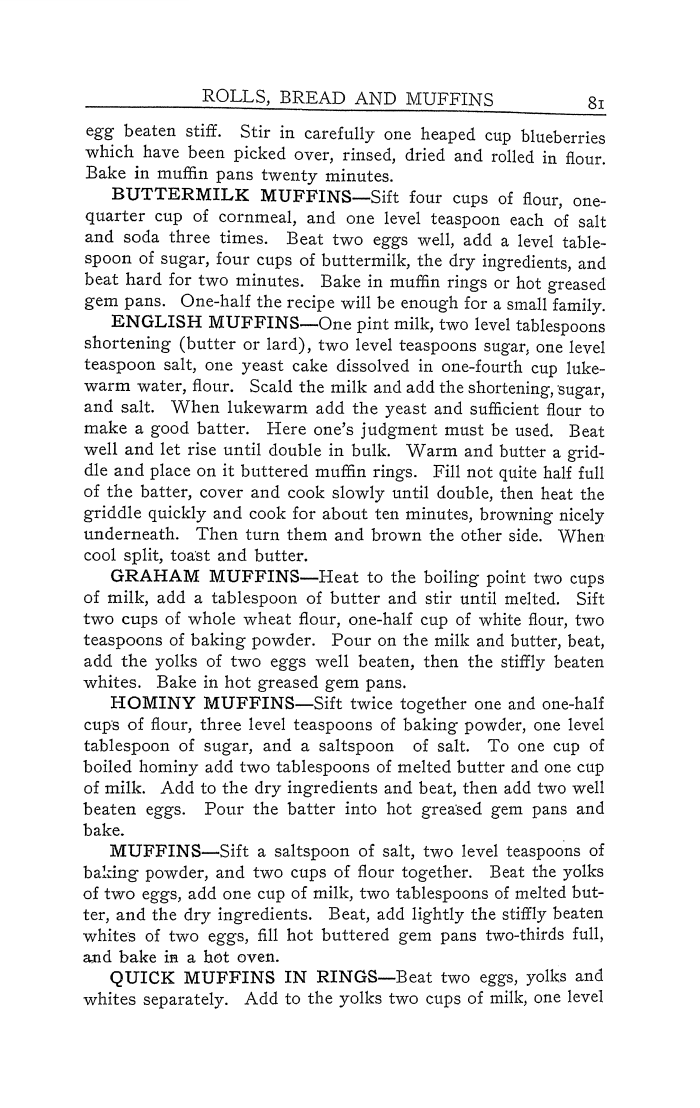 ROLLS, BREAD AND MUFFINS 81

egg beaten stiff. Stir in carefully one heaped cup blueberries which have been picked over, rinsed, dried and rolled in flour. Bake in muffin pans twenty minutes.

BUTTERMILK MUFFINS—Sift four cups of flour, one-quarter cup of cornmeal, and one level teaspoon each of salt and soda three times. Beat two eggs well, add a level tablespoon of sugar, four cups of buttermilk, the dry ingredients, and beat hard for two minutes. Bake in muffin rings or hot greased gem pans. One-half the recipe will be enough for a small family.

ENGLISH MUFFINS—One pint milk, two level tablespoons shortening (butter or lard), two level teaspoons sugar, one level teaspoon salt, one yeast cake dissolved in one-fourth cup lukewarm water, flour. Scald the milk and add the shortening, sugar, and salt. When lukewarm add the yeast and sufficient flour to make a good batter. Here one's judgment must be used. Beat well and let rise until double in bulk. Warm and butter a griddle and place on it buttered muffin rings. Fill not quite half full of the batter, cover and cook slowly until double, then heat the griddle quickly and cook for about ten minutes, browning nicely underneath. Then turn them and brown the other side. When cool split, toast and butter.

GRAHAM MUFFINS—Heat to the boiling point two cups of milk, add a tablespoon of butter and stir until melted. Sift two cups of whole wheat flour, one-half cup of white flour, two teaspoons of baking powder. Pour on the milk and butter, beat, add the yolks of two eggs well beaten, then the stiffly beaten whites. Bake in hot greased gem pans.

HOMINY MUFFINS—Sift twice together one and one-half cups of flour, three level teaspoons of baking powder, one level tablespoon of sugar, and a saltspoon of salt. To one cup of boiled hominy add two tablespoons of melted butter and one cup of milk. Add to the dry ingredients and beat, then add two well beaten eggs. Pour the batter into hot greased gem pans and bake.

MUFFINS—Sift a saltspoon of salt, two level teaspoons of baking powder, and two cups of flour together. Beat the yolks of two eggs, add one cup of milk, two tablespoons of melted butter, and the dry ingredients. Beat, add lightly the stiffly beaten whites of two eggs, fill hot buttered gem pans two-thirds full, and bake in a hot oven.

QUICK MUFFINS IN RINGS—Beat two eggs, yolks and whites separately. Add to the yolks two cups of milk, one level